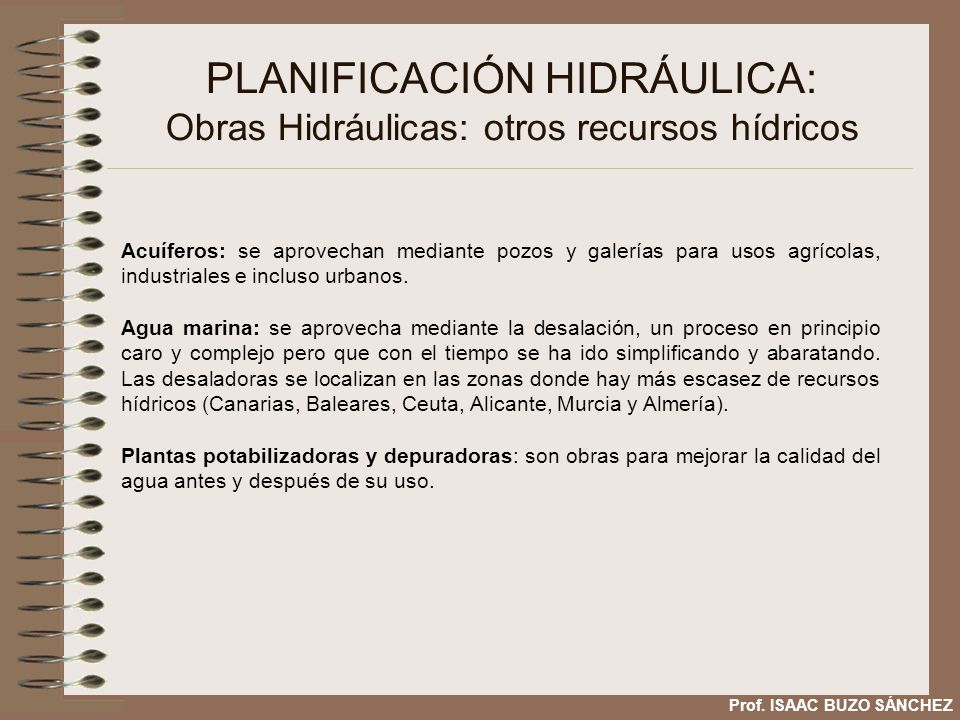 PLANIFICACIÓN HIDRÁULICA:
Obras Hidráulicas: otros recursos hídricos

Acuíferos: se aprovechan mediante pozos y galerías para usos agrícolas, industriales e incluso urbanos.

Agua marina: se aprovecha mediante la desalación, un proceso en principio caro y complejo pero que con el tiempo se ha ido simplificando y abaratando. Las desaladoras se localizan en las zonas donde hay más escasez de recursos hídricos (Canarias, Baleares, Ceuta, Alicante, Murcia y Almería).

Plantas potabilizadoras y depuradoras: son obras para mejorar la calidad del agua antes y después de su uso.

Prof. ISAAC BUZO SÁNCHEZ